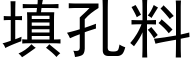 填孔料